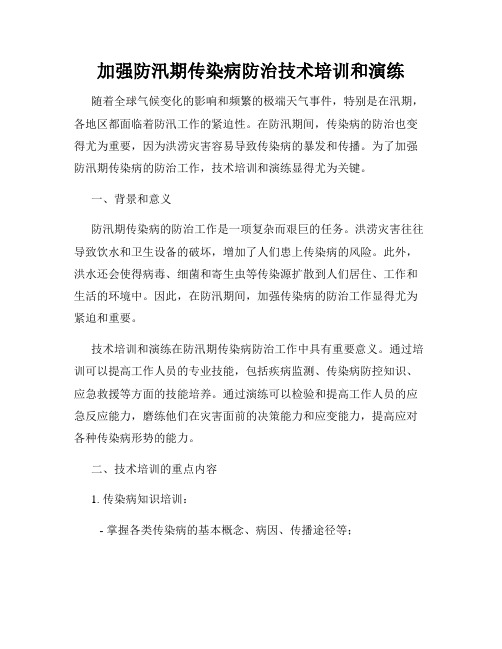 加强防汛期传染病防治技术培训和演练

随着全球气候变化的影响和频繁的极端天气事件，特别是在汛期，各地区都面临着防汛工作的紧迫性。在防汛期间，传染病的防治也变得尤为重要，因为洪涝灾害容易导致传染病的暴发和传播。为了加强防汛期传染病的防治工作，技术培训和演练显得尤为关键。

一、背景和意义

防汛期传染病的防治工作是一项复杂而艰巨的任务。洪涝灾害往往导致饮水和卫生设备的破坏，增加了人们患上传染病的风险。此外，洪水还会使得病毒、细菌和寄生虫等传染源扩散到人们居住、工作和生活的环境中。因此，在防汛期间，加强传染病的防治工作显得尤为紧迫和重要。

技术培训和演练在防汛期传染病防治工作中具有重要意义。通过培训可以提高工作人员的专业技能，包括疾病监测、传染病防控知识、应急救援等方面的技能培养。通过演练可以检验和提高工作人员的应急反应能力，磨练他们在灾害面前的决策能力和应变能力，提高应对各种传染病形势的能力。

二、技术培训的重点内容

1. 传染病知识培训：

- 掌握各类传染病的基本概念、病因、传播途径等；